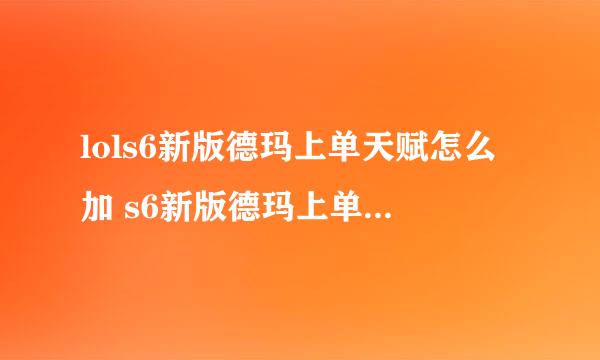 lols6新版德玛上单天赋怎么加 s6新版德玛上单...